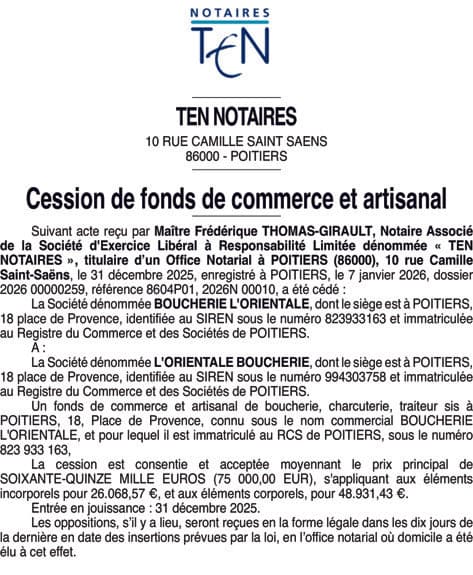 NOTAIRES
TEN

TEN NOTAIRES
10 RUE CAMILLE SAINT SAENS
86000 - POITIERS

Cession de fonds de commerce et artisanal

Suivant acte reçu par Maître Frédérique THOMAS-GIRAULT, Notaire Associé de la Société d'Exercice Libéral à Responsabilité Limitée dénommée « TEN NOTAIRES », titulaire d'un Office Notarial à POITIERS (86000), 10 rue Camille Saint-Saëns, le 31 décembre 2025, enregistré à POITIERS, le 7 janvier 2026, dossier 2026 00000259, référence 8604P01, 2026N 00010, a été cédé :

La Société dénommée BOUCHERIE L'ORIENTALE, dont le siège est à POITIERS, 18 place de Provence, identifiée au SIREN sous le numéro 823933163 et immatriculée au Registre du Commerce et des Sociétés de POITIERS.

A :

La Société dénommée L'ORIENTALE BOUCHERIE, dont le siège est à POITIERS, 18 place de Provence, identifiée au SIREN sous le numéro 994303758 et immatriculée au Registre du Commerce et des Sociétés de POITIERS.

Un fonds de commerce et artisanal de boucherie, charcuterie, traiteur sis à POITIERS, 18, Place de Provence, connu sous le nom commercial BOUCHERIE L'ORIENTALE, et pour lequel il est immatriculé au RCS de POITIERS, sous le numéro 823 933 163,

La cession est consentie et acceptée moyennant le prix principal de SOIXANTE-QUINZE MILLE EUROS (75 000,00 EUR), s'appliquant aux éléments incorporels pour 26.068,57 €, et aux éléments corporels, pour 48.931,43 €.

Entrée en jouissance : 31 décembre 2025.

Les oppositions, s'il y a lieu, seront reçues en la forme légale dans les dix jours de la dernière en date des insertions prévues par la loi, en l'office notarial où domicile a été élu à cet effet.